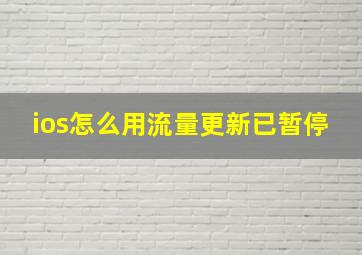 ios怎么用流量更新已暂停